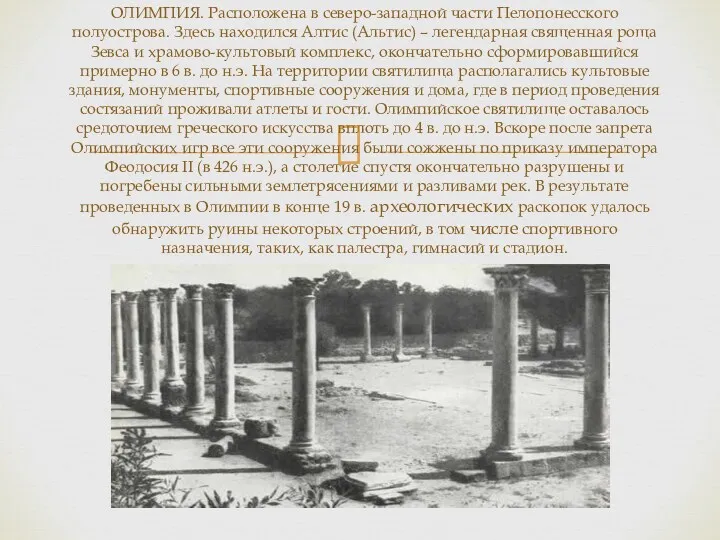 ОЛИМПИЯ. Расположена в северо-западной части Пелопонесского полуострова. Здесь находился Алтис (Альтис) – легендарная священная роща Зевса и храмово-культовый комплекс, окончательно сформировавшийся примерно в 6 в. до н.э. На территории святилища располагались культовые здания, монументы, спортивные сооружения и дома, где в период проведения состязаний проживали атлеты и гости. Олимпийское святилище оставалось средоточием греческого искусства вплоть до 4 в. до н.э. Вскоре после запрета Олимпийских игр все эти сооружения были сожжены по приказу императора Феодосия II (в 426 н.э.), а столетие спустя окончательно разрушены и погребены сильными землетрясениями и разливами рек. В результате проведенных в Олимпии в конце 19 в. археологических раскопок удалось обнаружить руины некоторых строений, в том числе спортивного назначения, таких, как палестра, гимнасий и стадион.